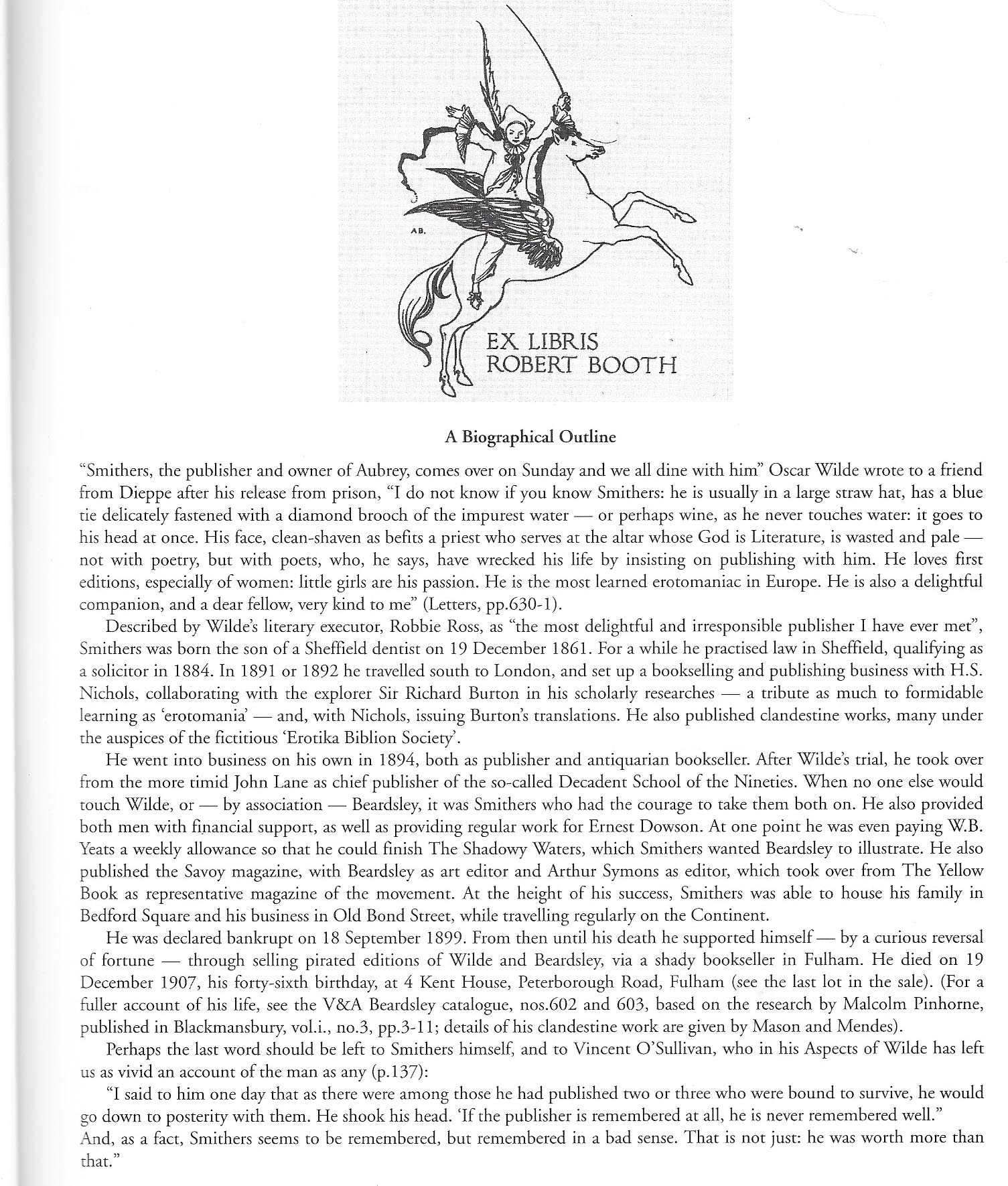 AB.

EX LIBRIS
ROBERT BOOTH

A Biographical Outline

"Smithers, the publisher and owner of Aubrey, comes over on Sunday and we all dine with him" Oscar Wilde wrote to a friend from Dieppe after his release from prison, "I do not know if you know Smithers: he is usually in a large straw hat, has a blue tie delicately fastened with a diamond brooch of the impurest water — or perhaps wine, as he never touches water: it goes to his head at once. His face, clean-shaven as befits a priest who serves at the altar whose God is Literature, is wasted and pale — not with poetry, but with poets, who, he says, have wrecked his life by insisting on publishing with him. He loves first editions, especially of women: little girls are his passion. He is the most learned erotomaniac in Europe. He is also a delightful companion, and a dear fellow, very kind to me" (Letters, pp.630-1).

Described by Wilde's literary executor, Robbie Ross, as "the most delightful and irresponsible publisher I have ever met", Smithers was born the son of a Sheffield dentist on 19 December 1861. For a while he practised law in Sheffield, qualifying as a solicitor in 1884. In 1891 or 1892 he travelled south to London, and set up a bookselling and publishing business with H.S. Nichols, collaborating with the explorer Sir Richard Burton in his scholarly researches — a tribute as much to formidable learning as 'erotomania' — and, with Nichols, issuing Burton's translations. He also published clandestine works, many under the auspices of the fictitious 'Erotika Biblion Society'.

He went into business on his own in 1894, both as publisher and antiquarian bookseller. After Wilde's trial, he took over from the more timid John Lane as chief publisher of the so-called Decadent School of the Nineties. When no one else would touch Wilde, or — by association — Beardsley, it was Smithers who had the courage to take them both on. He also provided both men with financial support, as well as providing regular work for Ernest Dowson. At one point he was even paying W.B. Yeats a weekly allowance so that he could finish The Shadowy Waters, which Smithers wanted Beardsley to illustrate. He also published the Savoy magazine, with Beardsley as art editor and Arthur Symons as editor, which took over from The Yellow Book as representative magazine of the movement. At the height of his success, Smithers was able to house his family in Bedford Square and his business in Old Bond Street, while travelling regularly on the Continent.

He was declared bankrupt on 18 September 1899. From then until his death he supported himself — by a curious reversal of fortune — through selling pirated editions of Wilde and Beardsley, via a shady bookseller in Fulham. He died on 19 December 1907, his forty-sixth birthday, at 4 Kent House, Peterborough Road, Fulham (see the last lot in the sale). (For a fuller account of his life, see the V&A Beardsley catalogue, nos.602 and 603, based on the research by Malcolm Pinhorne, published in Blackmansbury, vol.i., no.3, pp.3-11; details of his clandestine work are given by Mason and Mendes).

Perhaps the last word should be left to Smithers himself, and to Vincent O'Sullivan, who in his Aspects of Wilde has left us as vivid an account of the man as any (p.137):

"I said to him one day that as there were among those he had published two or three who were bound to survive, he would go down to posterity with them. He shook his head. 'If the publisher is remembered at all, he is never remembered well."
And, as a fact, Smithers seems to be remembered, but remembered in a bad sense. That is not just: he was worth more than that."